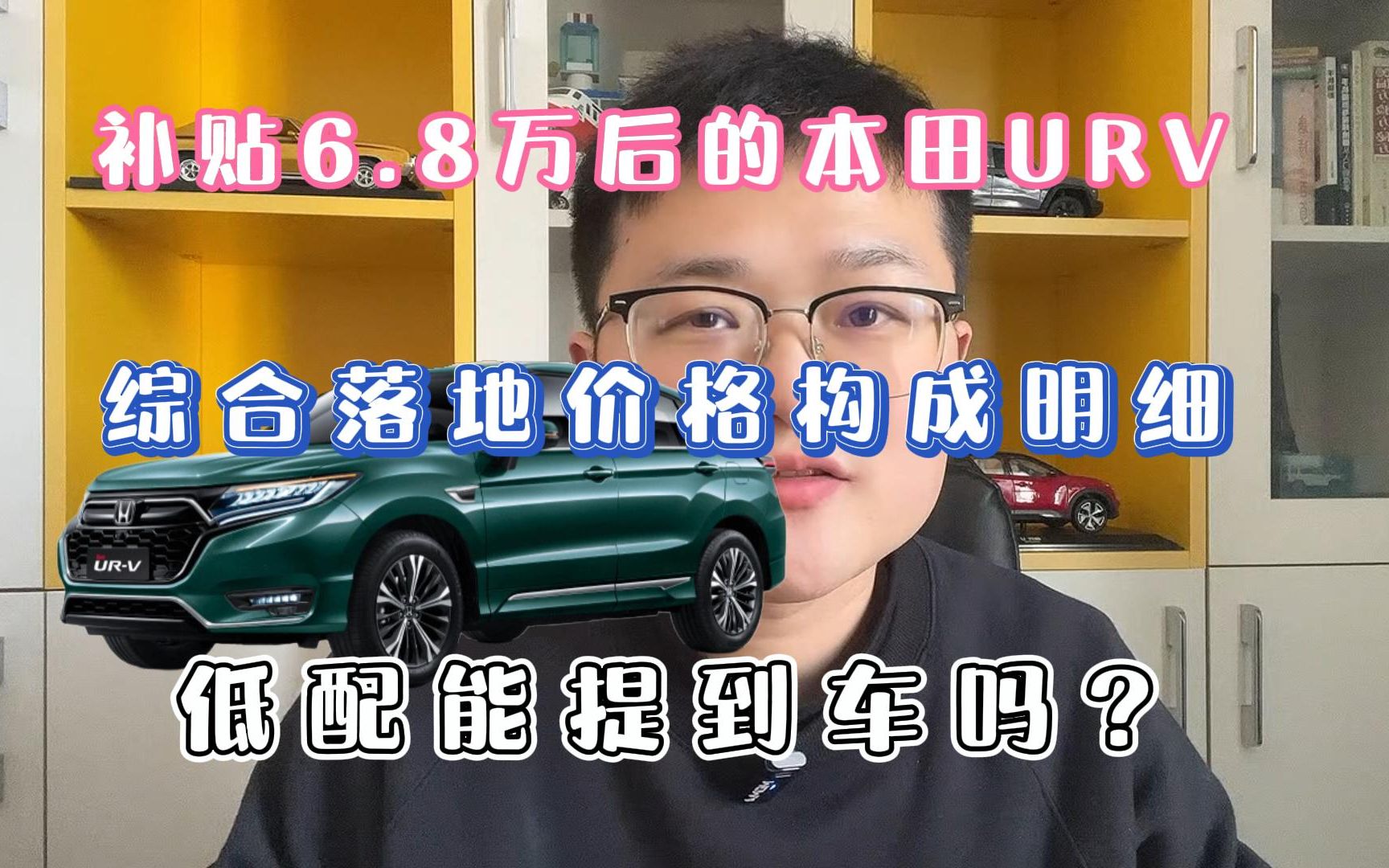 补贴6.8万后的本田URV

综合落地价格构成明细

UR-V

低配能提到车吗？